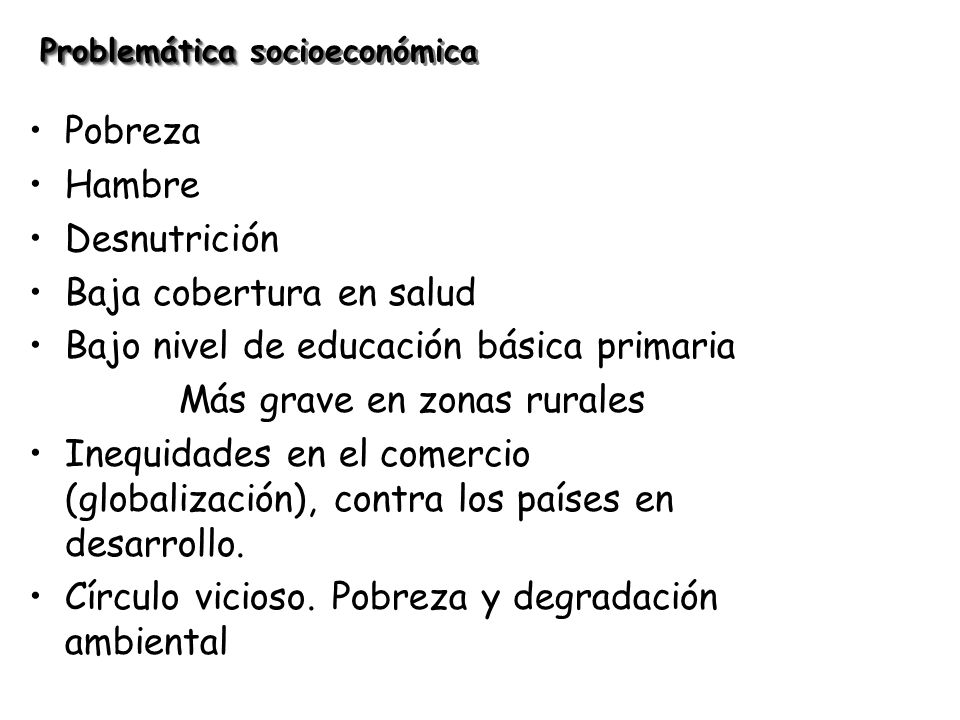 Problemática socioeconómica

• Pobreza
• Hambre
• Desnutrición
• Baja cobertura en salud
• Bajo nivel de educación básica primaria

Más grave en zonas rurales

• Inequidades en el comercio (globalización), contra los países en desarrollo.
• Círculo vicioso. Pobreza y degradación ambiental